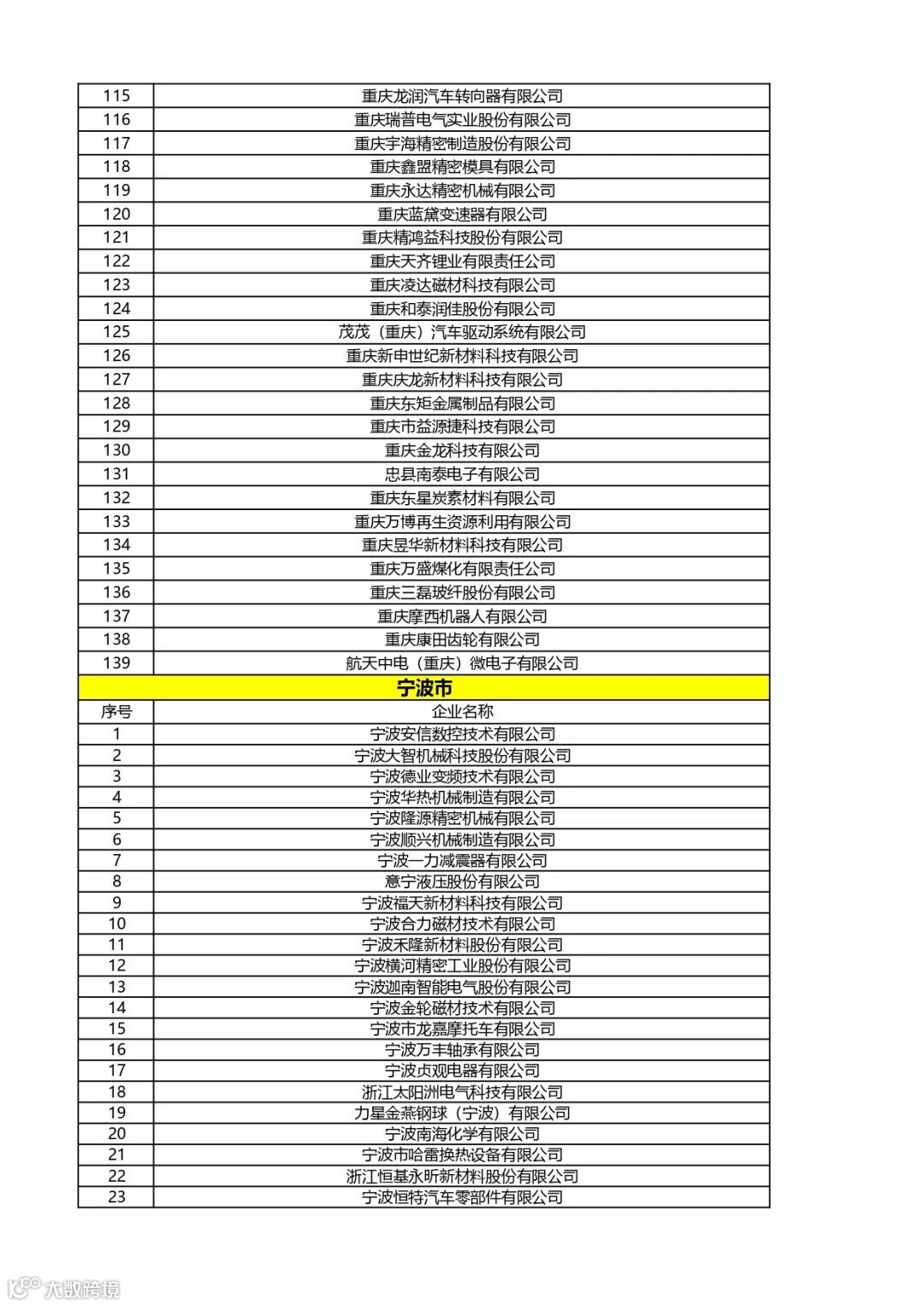 | 115 | 重庆龙润汽车转向器有限公司 |
|---|---|
| 116 | 重庆瑞普电气实业股份有限公司 |
| 117 | 重庆宇海精密制造股份有限公司 |
| 118 | 重庆鑫盟精密模具有限公司 |
| 119 | 重庆永达精密机械有限公司 |
| 120 | 重庆蓝黛变速器有限公司 |
| 121 | 重庆精鸿益科技股份有限公司 |
| 122 | 重庆天齐锂业有限责任公司 |
| 123 | 重庆凌达磁材科技有限公司 |
| 124 | 重庆和泰润佳股份有限公司 |
| 125 | 茂茂（重庆）汽车驱动系统有限公司 |
| 126 | 重庆新申世纪新材料科技有限公司 |
| 127 | 重庆庆龙新材料科技有限公司 |
| 128 | 重庆东矩金属制品有限公司 |
| 129 | 重庆市益源捷科技有限公司 |
| 130 | 重庆金龙科技有限公司 |
| 131 | 忠县南泰电子有限公司 |
| 132 | 重庆东星炭素材料有限公司 |
| 133 | 重庆万博再生资源利用有限公司 |
| 134 | 重庆昱华新材料科技有限公司 |
| 135 | 重庆万盛煤化有限责任公司 |
| 136 | 重庆三磊玻纤股份有限公司 |
| 137 | 重庆摩西机器人有限公司 |
| 138 | 重庆康田齿轮有限公司 |
| 139 | 航天中电（重庆）微电子有限公司 |

宁波市

| 序号 | 企业名称 |
|---|---|
| 1 | 宁波安信数控技术有限公司 |
| 2 | 宁波大智机械科技股份有限公司 |
| 3 | 宁波德业变频技术有限公司 |
| 4 | 宁波华热机械制造有限公司 |
| 5 | 宁波隆源精密机械有限公司 |
| 6 | 宁波顺兴机械制造有限公司 |
| 7 | 宁波一力减震器有限公司 |
| 8 | 意宁液压股份有限公司 |
| 9 | 宁波福天新材料科技有限公司 |
| 10 | 宁波合力磁材技术有限公司 |
| 11 | 宁波禾隆新材料股份有限公司 |
| 12 | 宁波横河精密工业股份有限公司 |
| 13 | 宁波迦南智能电气股份有限公司 |
| 14 | 宁波金轮磁材技术有限公司 |
| 15 | 宁波市龙嘉摩托车有限公司 |
| 16 | 宁波万丰轴承有限公司 |
| 17 | 宁波贞观电器有限公司 |
| 18 | 浙江太阳洲电气科技有限公司 |
| 19 | 力星金燕钢球（宁波）有限公司 |
| 20 | 宁波南海化学有限公司 |
| 21 | 宁波市哈雷换热设备有限公司 |
| 22 | 浙江恒基永昕新材料股份有限公司 |
| 23 | 宁波恒特汽车零部件有限公司 |

大数跨境